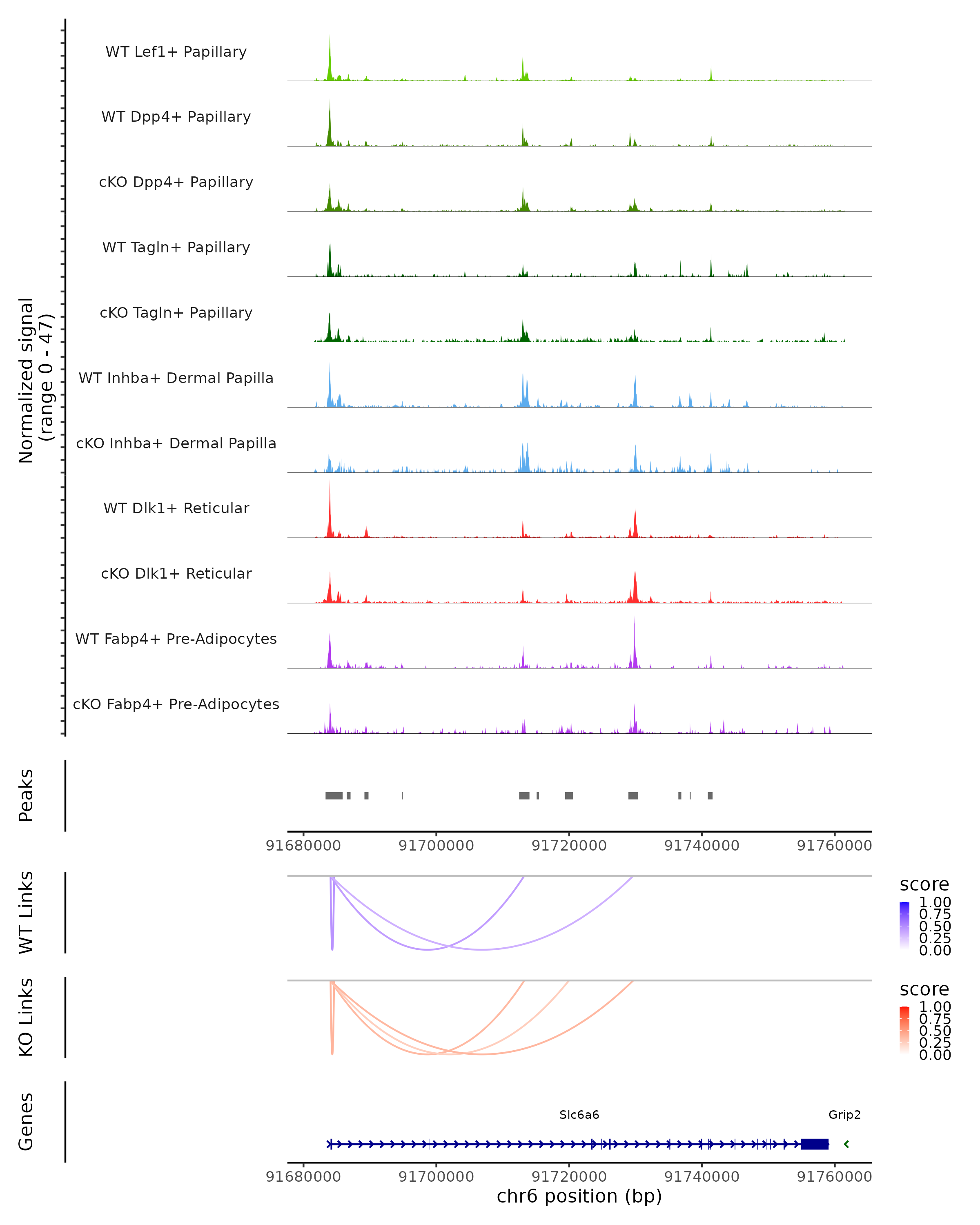 Normalized signal
(range 0 - 47)

WT Lef1+ Papillary
WT Dpp4+ Papillary
cKO Dpp4+ Papillary
WT Tagln+ Papillary
cKO Tagln+ Papillary
WT Inhba+ Dermal Papilla
cKO Inhba+ Dermal Papilla
WT Dlk1+ Reticular
cKO Dlk1+ Reticular
WT Fabp4+ Pre-Adipocytes
cKO Fabp4+ Pre-Adipocytes

Peaks

91680000 91700000 91720000 91740000 91760000

WT Links

score
1.00
0.75
0.50
0.25
0.00

KO Links

score
1.00
0.75
0.50
0.25
0.00

Genes

Slc6a6
Grip2

91680000 91700000 91720000 91740000 91760000
chr6 position (bp)